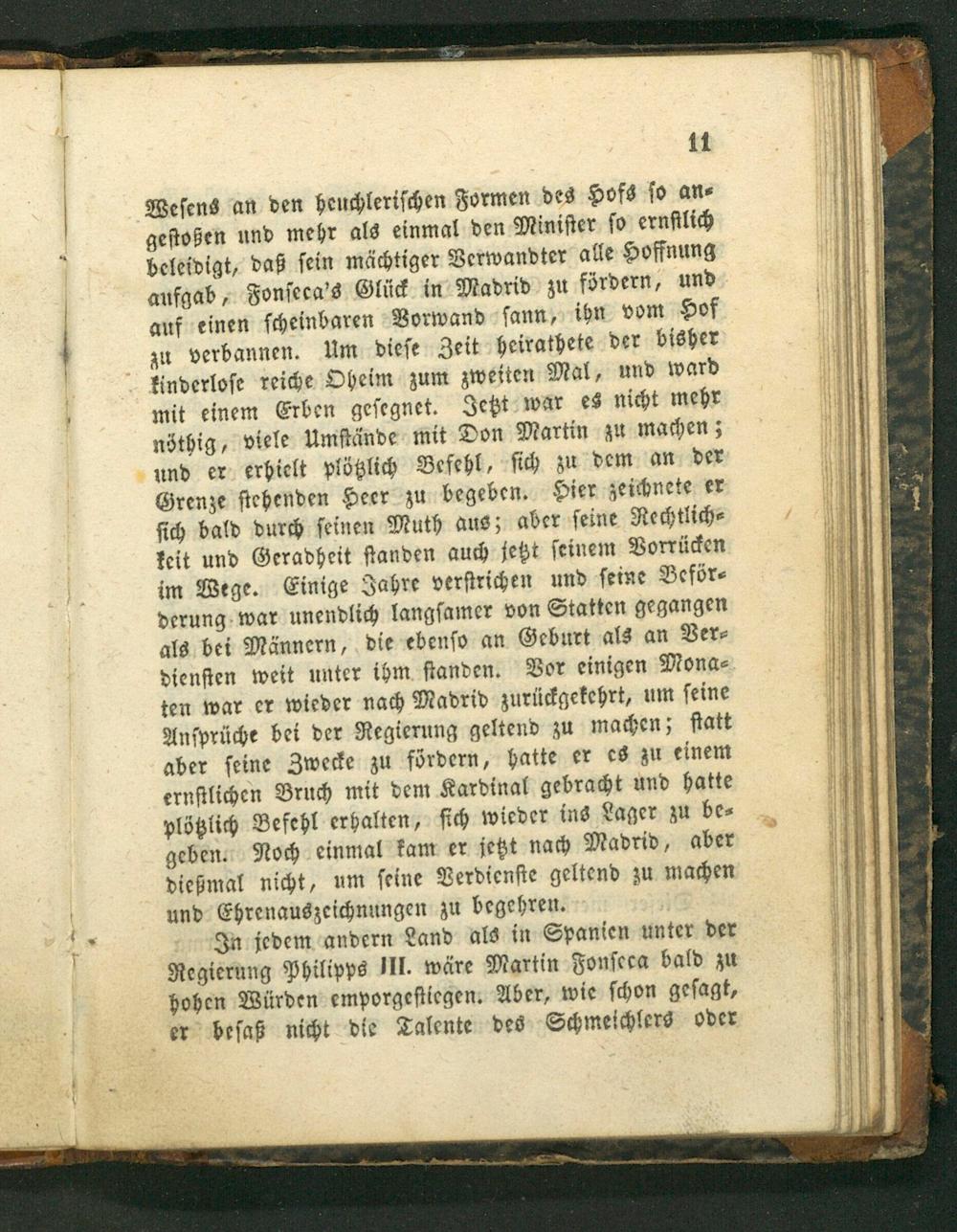 11

Wesens an den heuchlerischen Formen des Hofs so angestoßen und mehr als einmal den Minister so ernstlich beleidigt, daß sein mächtiger Verwandter alle Hoffnung aufgab, Fonseca's Glück in Madrid zu fördern, und auf einen scheinbaren Vorwand sann, ihn vom Hof zu verbannen. Um diese Zeit heirathete der bisher kinderlose reiche Oheim zum zweiten Mal, und ward mit einem Erben gesegnet. Jetzt war es nicht mehr nöthig, viele Umstände mit Don Martin zu machen; und er erhielt plötzlich Befehl, sich zu dem an der Grenze stehenden Heer zu begeben. Hier zeichnete er sich bald durch seinen Muth aus; aber seine Rechtlichkeit und Geradheit standen auch jetzt seinem Vorrücken im Wege. Einige Jahre verstrichen und seine Beförderung war unendlich langsamer von Statten gegangen als bei Männern, die ebenso an Geburt als an Verdiensten weit unter ihm standen. Vor einigen Monaten war er wieder nach Madrid zurückgekehrt, um seine Ansprüche bei der Regierung geltend zu machen; statt aber seine Zwecke zu fördern, hatte er es zu einem ernstlichen Bruch mit dem Kardinal gebracht und hatte plötzlich Befehl erhalten, sich wieder ins Lager zu begeben. Noch einmal kam er jetzt nach Madrid, aber dießmal nicht, um seine Verdienste geltend zu machen und Ehrenauszeichnungen zu begehren.

In jedem andern Land als in Spanien unter der Regierung Philipps III. wäre Martin Fonseca bald zu hohen Würden emporgestiegen. Aber, wie schon gesagt, er besaß nicht die Talente des Schmeichlers oder